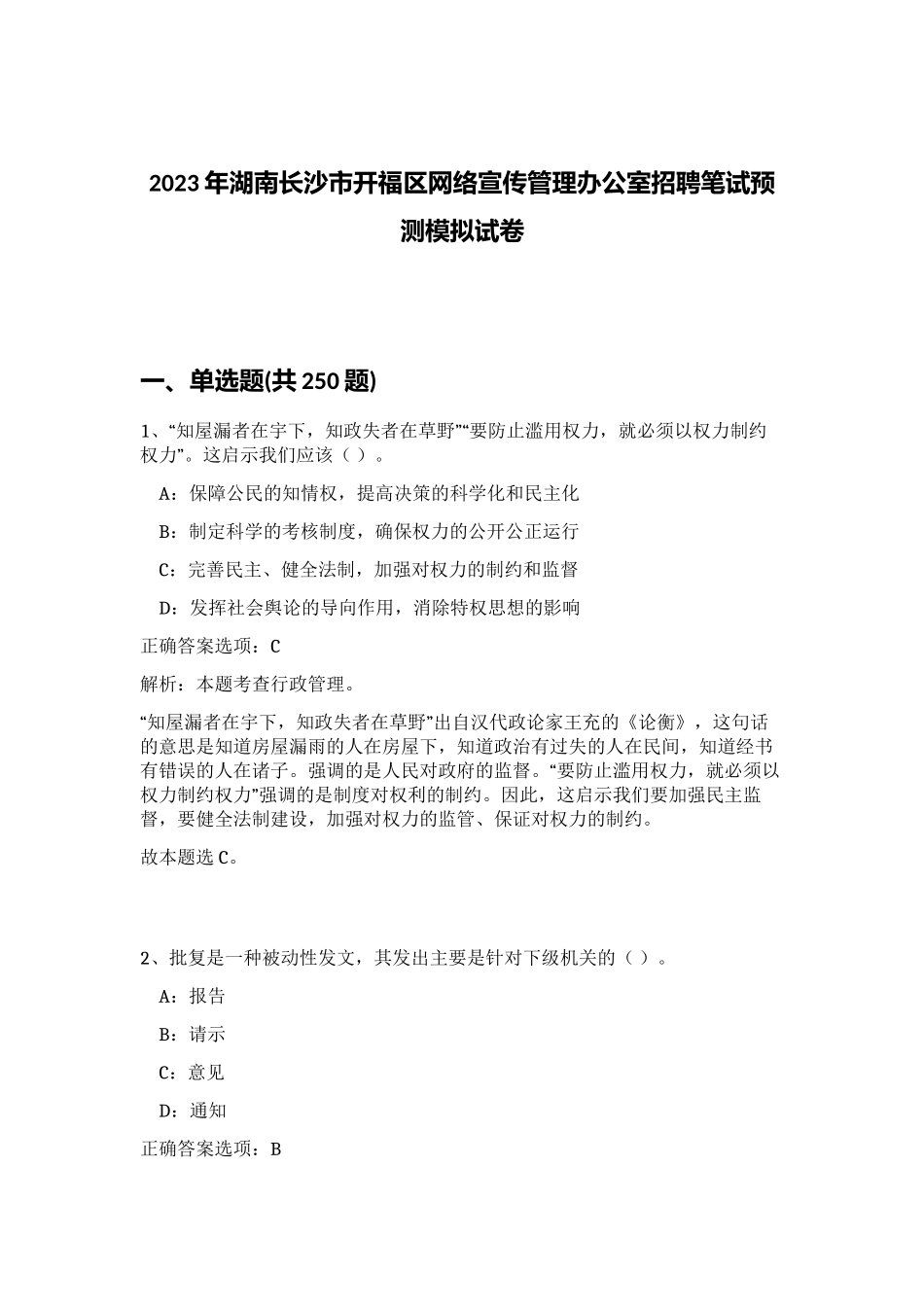 2023年湖南长沙市开福区网络宣传管理办公室招聘笔试预测模拟试卷

一、单选题(共250题)

1、“知屋漏者在宇下，知政失者在草野”“要防止滥用权力，就必须以权力制约权力”。这启示我们应该（ ）。

A：保障公民的知情权，提高决策的科学化和民主化

B：制定科学的考核制度，确保权力的公开公正运行

C：完善民主、健全法制，加强对权力的制约和监督

D：发挥社会舆论的导向作用，消除特权思想的影响

正确答案选项：C

解析：本题考查行政管理。

“知屋漏者在宇下，知政失者在草野”出自汉代政论家王充的《论衡》，这句话的意思是知道房屋漏雨的人在房屋下，知道政治有过失的人在民间，知道经书有错误的人在诸子。强调的是人民对政府的监督。“要防止滥用权力，就必须以权力制约权力”强调的是制度对权利的制约。因此，这启示我们要加强民主监督，要健全法制建设，加强对权力的监管、保证对权力的制约。

故本题选C。

2、批复是一种被动性发文，其发出主要是针对下级机关的（ ）。

A：报告

B：请示

C：意见

D：通知

正确答案选项：B